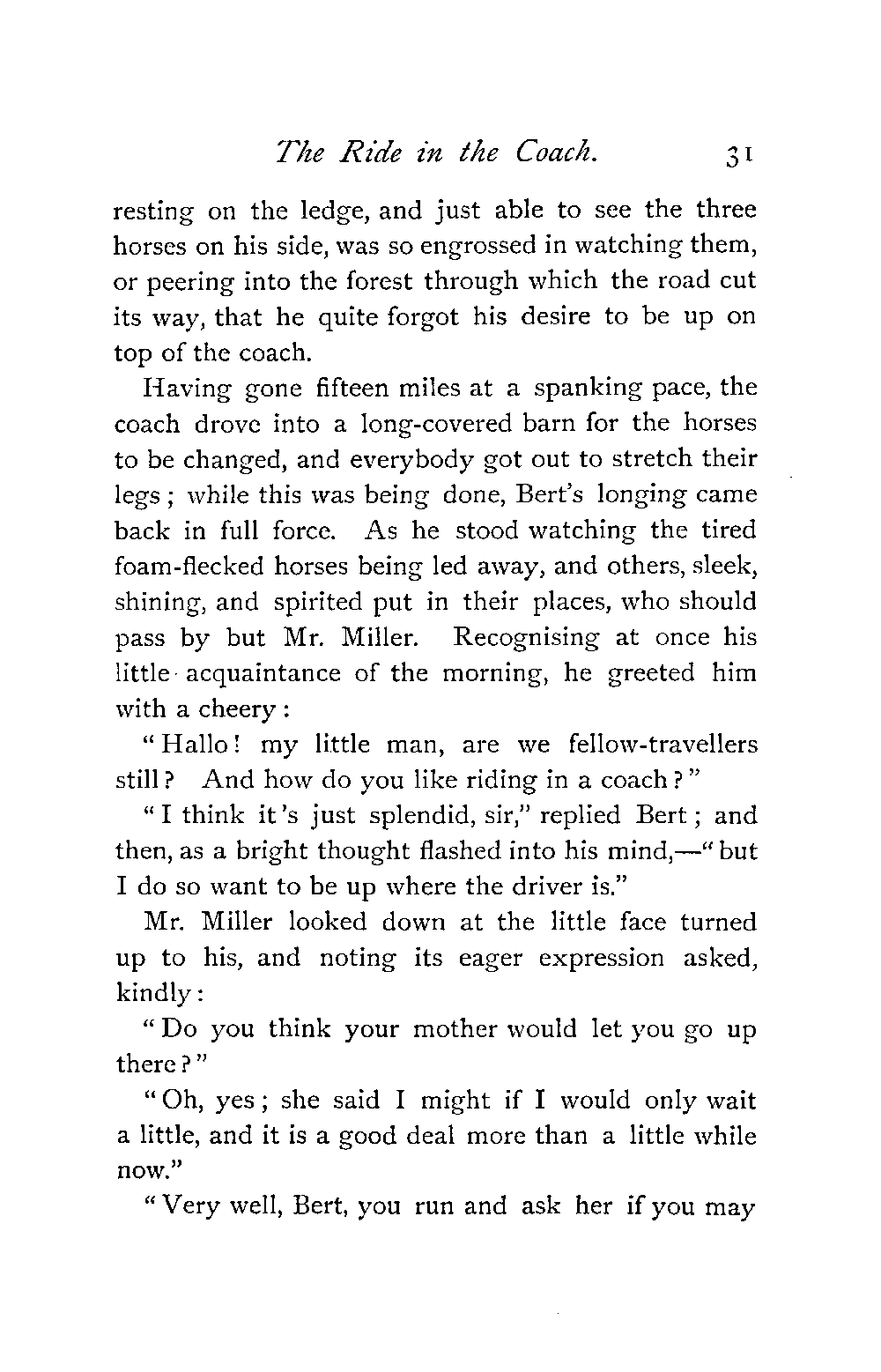 The Ride in the Coach. 31

resting on the ledge, and just able to see the three horses on his side, was so engrossed in watching them, or peering into the forest through which the road cut its way, that he quite forgot his desire to be up on top of the coach.

Having gone fifteen miles at a spanking pace, the coach drove into a long-covered barn for the horses to be changed, and everybody got out to stretch their legs; while this was being done, Bert's longing came back in full force. As he stood watching the tired foam-flecked horses being led away, and others, sleek, shining, and spirited put in their places, who should pass by but Mr. Miller. Recognising at once his little acquaintance of the morning, he greeted him with a cheery:

"Hallo! my little man, are we fellow-travellers still? And how do you like riding in a coach?"

"I think it's just splendid, sir," replied Bert; and then, as a bright thought flashed into his mind,—"but I do so want to be up where the driver is."

Mr. Miller looked down at the little face turned up to his, and noting its eager expression asked, kindly:

"Do you think your mother would let you go up there?"

"Oh, yes; she said I might if I would only wait a little, and it is a good deal more than a little while now."

"Very well, Bert, you run and ask her if you may